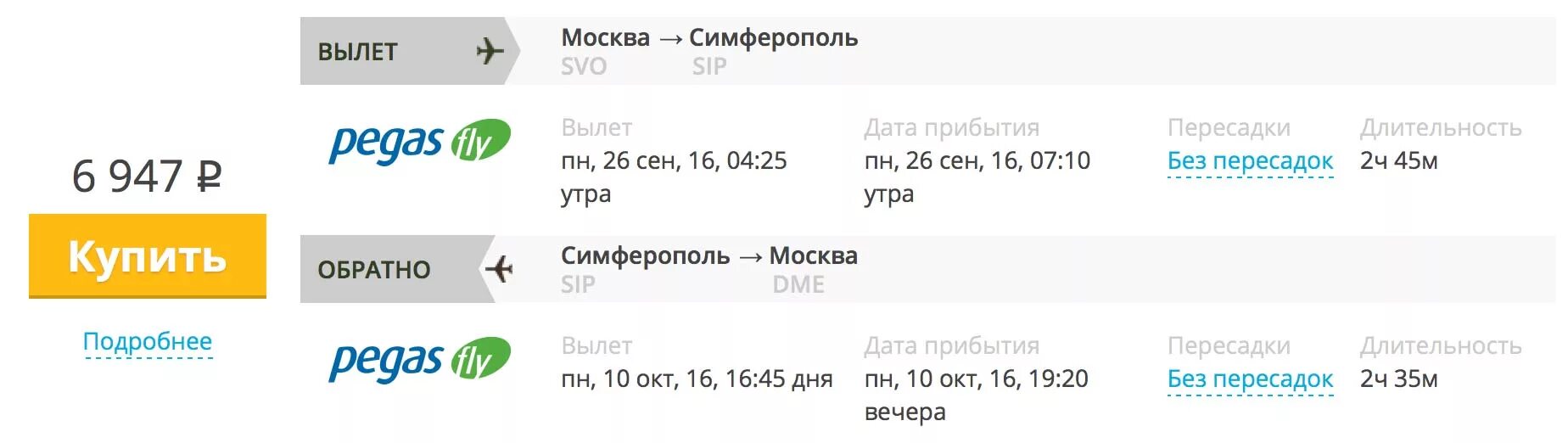 6 947 ₽

Купить

Подробнее

ВЫЛЕТ

Москва → Симферополь
SVO SIP

pegas fly

Вылет
пн, 26 сен, 16, 04:25 утра

Дата прибытия
пн, 26 сен, 16, 07:10 утра

Пересадки
Без пересадок

Длительность
2ч 45м

ОБРАТНО

Симферополь → Москва
SIP DME

pegas fly

Вылет
пн, 10 окт, 16, 16:45 дня

Дата прибытия
пн, 10 окт, 16, 19:20 вечера

Пересадки
Без пересадок

Длительность
2ч 35м